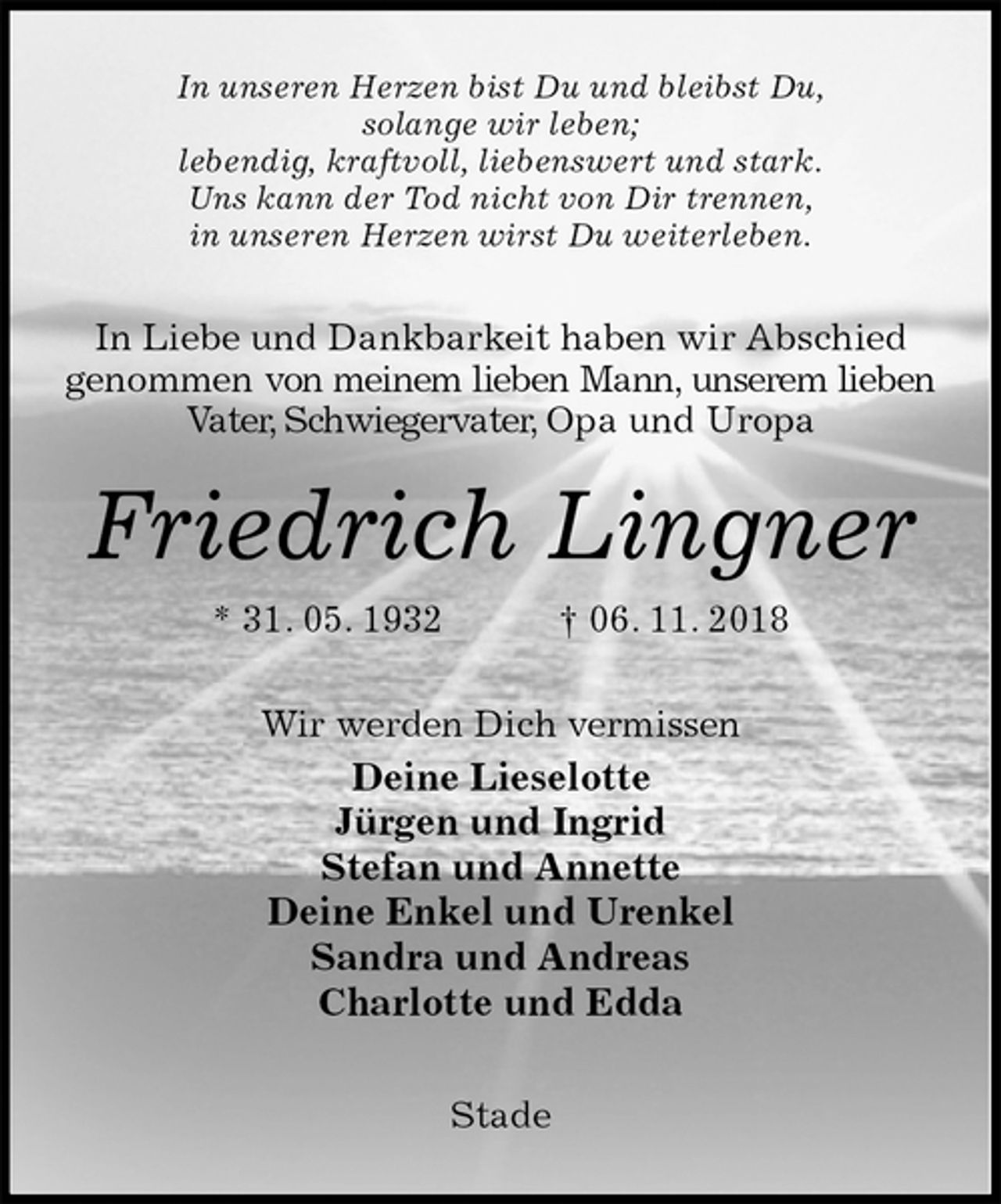 In unseren Herzen bist Du und bleibst Du,
solange wir leben;
lebendig, kraftvoll, liebenswert und stark.
Uns kann der Tod nicht von Dir trennen,
in unseren Herzen wirst Du weiterleben.

In Liebe und Dankbarkeit haben wir Abschied genommen von meinem lieben Mann, unserem lieben Vater, Schwiegervater, Opa und Uropa

Friedrich Lingner

* 31. 05. 1932 † 06. 11. 2018

Wir werden Dich vermissen

Deine Lieselotte
Jürgen und Ingrid
Stefan und Annette
Deine Enkel und Urenkel
Sandra und Andreas
Charlotte und Edda

Stade